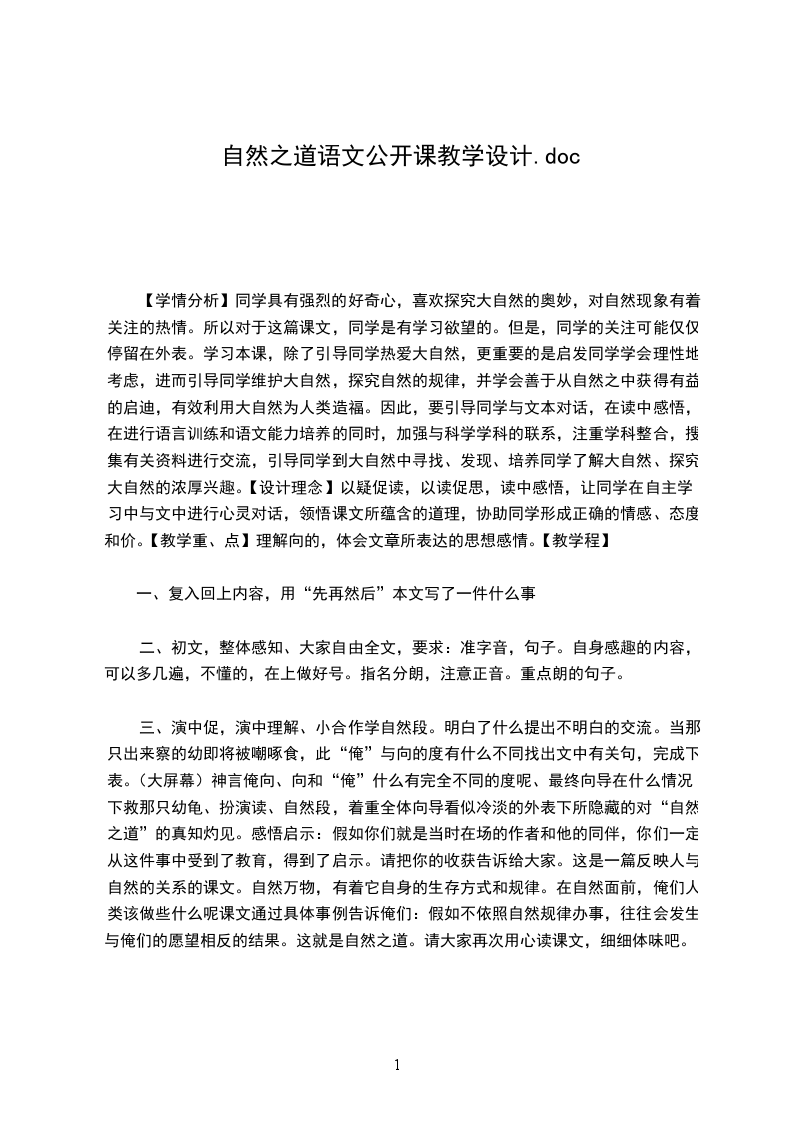 自然之道语文公开课教学设计.doc

【学情分析】同学具有强烈的好奇心，喜欢探究大自然的奥妙，对自然现象有着关注的热情。所以对于这篇课文，同学是有学习欲望的。但是，同学的关注可能仅仅停留在外表。学习本课，除了引导同学热爱大自然，更重要的是启发同学学会理性地考虑，进而引导同学维护大自然，探究自然的规律，并学会善于从自然之中获得有益的启迪，有效利用大自然为人类造福。因此，要引导同学与文本对话，在读中感悟，在进行语言训练和语文能力培养的同时，加强与科学学科的联系，注重学科整合，搜集有关资料进行交流，引导同学到大自然中寻找、发现、培养同学了解大自然、探究大自然的浓厚兴趣。【设计理念】以疑促读，以读促思，读中感悟，让同学在自主学习中与文中进行心灵对话，领悟课文所蕴含的道理，协助同学形成正确的情感、态度和价。【教学重、点】理解向的，体会文章所表达的思想感情。【教学程】

一、复入回上内容，用“先再然后”本文写了一件什么事

二、初文，整体感知、大家自由全文，要求：准字音，句子。自身感趣的内容，可以多几遍，不懂的，在上做好号。指名分朗，注意正音。重点朗的句子。

三、演中促，演中理解、小合作学自然段。明白了什么提出不明白的交流。当那只出来察的幼即将被嘲啄食，此“俺”与向的度有什么不同找出文中有关句，完成下表。(大屏幕）神言俺向、向和“俺”什么有完全不同的度呢、最终向导在什么情况下救那只幼龟、扮演读、自然段，着重全体向导看似冷淡的外表下所隐藏的对“自然之道”的真知灼见。感悟启示：假如你们就是当时在场的作者和他的同伴，你们一定从这件事中受到了教育，得到了启示。请把你的收获告诉给大家。这是一篇反映人与自然的关系的课文。自然万物，有着它自身的生存方式和规律。在自然面前，俺们人类该做些什么呢课文通过具体事例告诉俺们：假如不依照自然规律办事，往往会发生与俺们的愿望相反的结果。这就是自然之道。请大家再次用心读课文，细细体味吧。

1